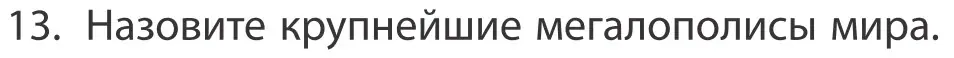 13. Назовите крупнейшие мегалополисы мира.